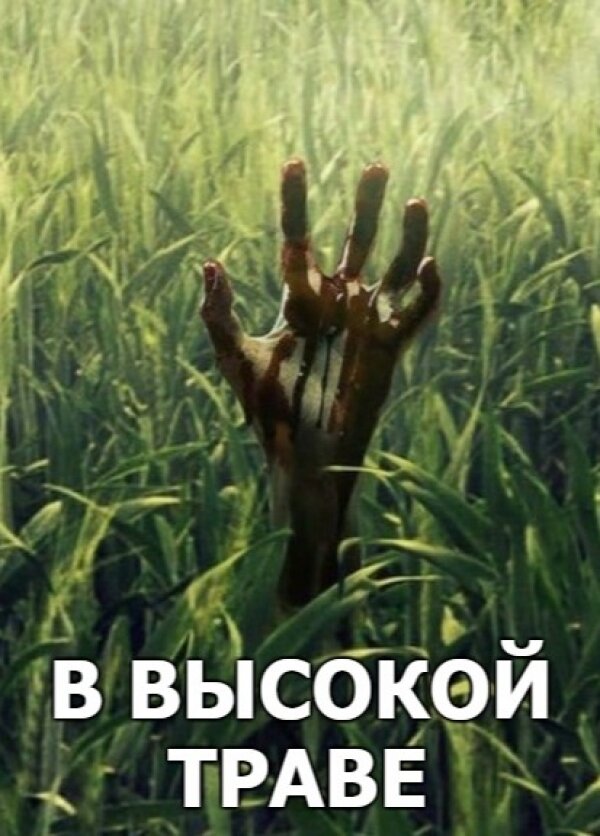 В ВЫСОКОЙ ТРАВЕ